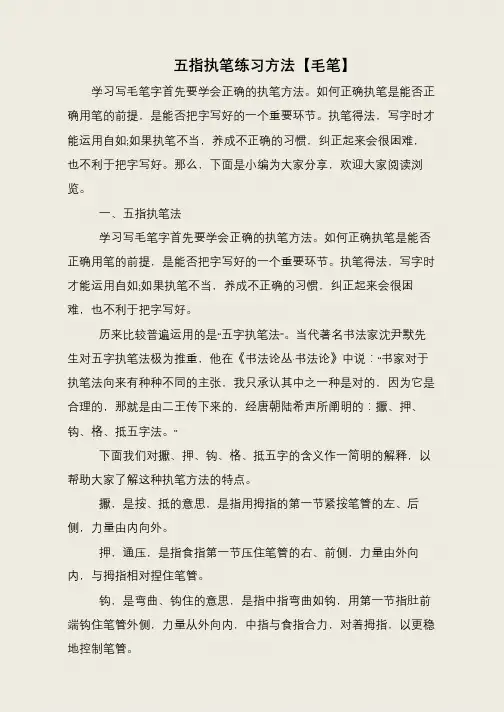 五指执笔练习方法【毛笔】

学习写毛笔字首先要学会正确的执笔方法。如何正确执笔是能否正确用笔的前提，是能否把字写好的一个重要环节。执笔得法，写字时才能运用自如;如果执笔不当，养成不正确的习惯，纠正起来会很困难，也不利于把字写好。那么，下面是小编为大家分享，欢迎大家阅读浏览。

一、五指执笔法

学习写毛笔字首先要学会正确的执笔方法。如何正确执笔是能否正确用笔的前提，是能否把字写好的一个重要环节。执笔得法，写字时才能运用自如;如果执笔不当，养成不正确的习惯，纠正起来会很困难，也不利于把字写好。

历来比较普遍运用的是“五字执笔法”。当代著名书法家沈尹默先生对五字执笔法极为推重，他在《书法论丛·书法论》中说：“书家对于执笔法向来有种种不同的主张，我只承认其中之一种是对的，因为它是合理的，那就是由二王传下来的，经唐朝陆希声所阐明的：擫、押、钩、格、抵五字法。”

下面我们对擫、押、钩、格、抵五字的含义作一简明的解释，以帮助大家了解这种执笔方法的特点。

擫，是按、抵的意思，是指用拇指的第一节紧按笔管的左、后侧，力量由内向外。

押，通压，是指食指第一节压住笔管的右、前侧，力量由外向内，与拇指相对捏住笔管。

钩，是弯曲、钩住的意思，是指中指弯曲如钩，用第一节指肚前端钩住笔管外侧，力量从外向内，中指与食指合力，对着拇指，以更稳地控制笔管。